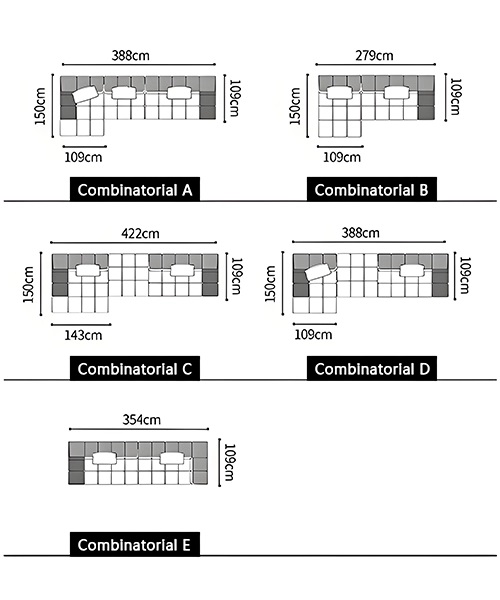 388cm
150cm
109cm
109cm

Combinatorial A

279cm
150cm
109cm
109cm

Combinatorial B

422cm
150cm
109cm
143cm

Combinatorial C

388cm
150cm
109cm
109cm

Combinatorial D

354cm
109cm

Combinatorial E